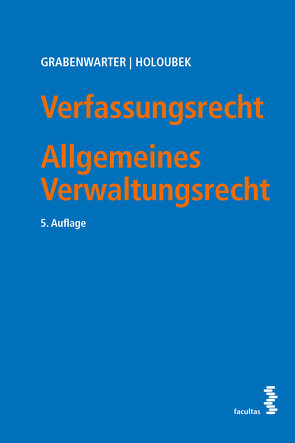 GRABENWARTER | HOLOUBEK

Verfassungsrecht
Allgemeines Verwaltungsrecht

5. Auflage

facultas